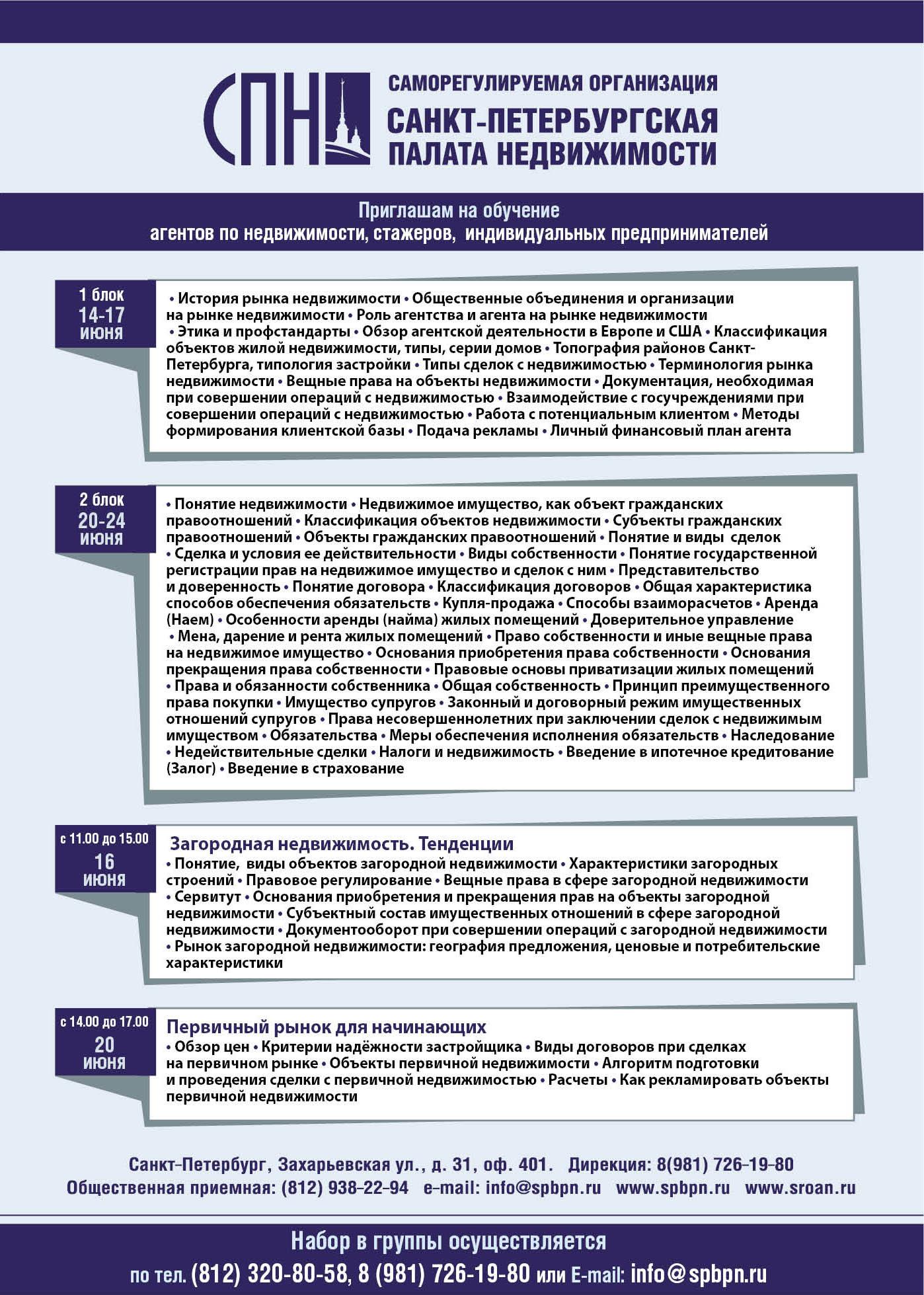 СПН

САМОРЕГУЛИРУЕМАЯ ОРГАНИЗАЦИЯ
САНКТ-ПЕТЕРБУРГСКАЯ ПАЛАТА НЕДВИЖИМОСТИ

Приглашам на обучение
агентов по недвижимости, стажеров, индивидуальных предпринимателей

1 блок
14-17
июня

• История рынка недвижимости • Общественные объединения и организации на рынке недвижимости • Роль агентства и агента на рынке недвижимости • Этика и профстандарты • Обзор агентской деятельности в Европе и США • Классификация объектов жилой недвижимости, типы, серии домов • Топография районов Санкт-Петербурга, типология застройки • Типы сделок с недвижимостью • Терминология рынка недвижимости • Вещные права на объекты недвижимости • Документация, необходимая при совершении операций с недвижимостью • Взаимодействие с госучреждениями при совершении операций с недвижимостью • Работа с потенциальным клиентом • Методы формирования клиентской базы • Подача рекламы • Личный финансовый план агента

2 блок
20-24
июня

• Понятие недвижимости • Недвижимое имущество, как объект гражданских правоотношений • Классификация объектов недвижимости • Субъекты гражданских правоотношений • Объекты гражданских правоотношений • Понятие и виды сделок • Сделка и условия ее действительности • Виды собственности • Понятие государственной регистрации прав на недвижимое имущество и сделок с ним • Представительство и доверенность • Понятие договора • Классификация договоров • Общая характеристика способов обеспечения обязательств • Купля-продажа • Способы взаиморасчетов • Аренда (Наем) • Особенности аренды (найма) жилых помещений • Доверительное управление • Мена, дарение и рента жилых помещений • Право собственности и иные вещные права на недвижимое имущество • Основания приобретения права собственности • Основания прекращения права собственности • Правовые основы приватизации жилых помещений • Права и обязанности собственника • Общая собственность • Принцип преимущественного права покупки • Имущество супругов • Законный и договорный режим имущественных отношений супругов • Права несовершеннолетних при заключении сделок с недвижимым имуществом • Обязательства • Меры обеспечения исполнения обязательств • Наследование • Недействительные сделки • Налоги и недвижимость • Введение в ипотечное кредитование (Залог) • Введение в страхование

с 11.00 до 15.00
16
июня

Загородная недвижимость. Тенденции
• Понятие, виды объектов загородной недвижимости • Характеристики загородных строений • Правовое регулирование • Вещные права в сфере загородной недвижимости • Сервитут • Основания приобретения и прекращения прав на объекты загородной недвижимости • Субъектный состав имущественных отношений в сфере загородной недвижимости • Документооборот при совершении операций с загородной недвижимости • Рынок загородной недвижимости: география предложения, ценовые и потребительские характеристики

с 14.00 до 17.00
20
июня

Первичный рынок для начинающих
• Обзор цен • Критерии надёжности застройщика • Виды договоров при сделках на первичном рынке • Объекты первичной недвижимости • Алгоритм подготовки и проведения сделки с первичной недвижимостью • Расчеты • Как рекламировать объекты первичной недвижимости

Санкт-Петербург, Захарьевская ул., д. 31, оф. 401. Дирекция: 8(981) 726-19-80
Общественная приемная: (812) 938-22-94 e-mail: info@spbpn.ru www.spbpn.ru www.sroan.ru

Набор в группы осуществляется
по тел. (812) 320-80-58, 8 (981) 726-19-80 или E-mail: info@spbpn.ru